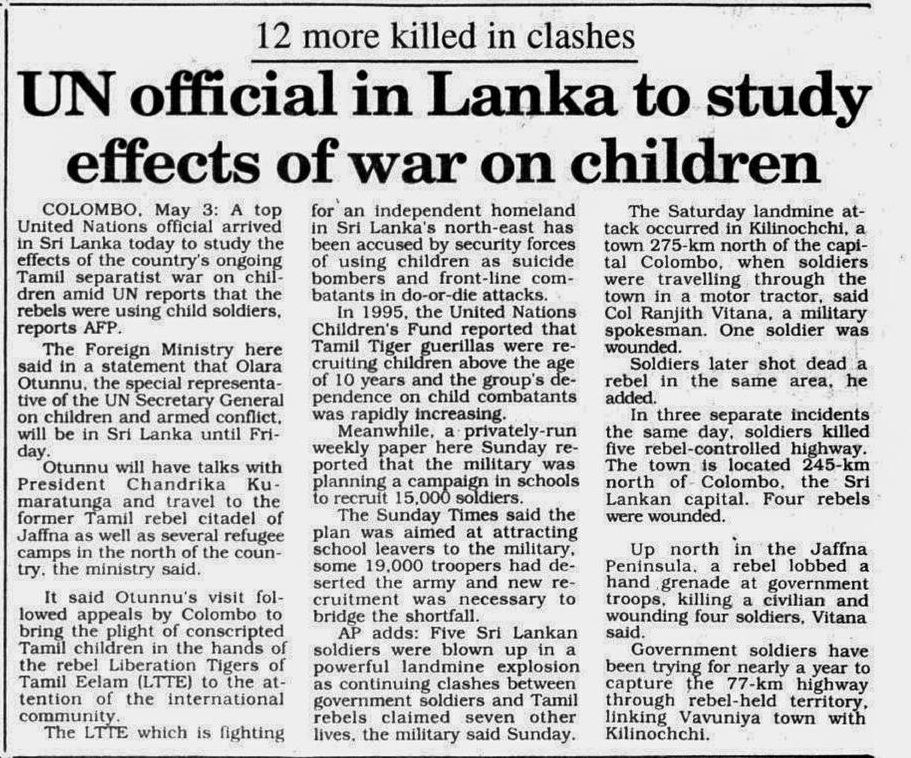 12 more killed in clashes

UN official in Lanka to study effects of war on children

COLOMBO, May 3: A top United Nations official arrived in Sri Lanka today to study the effects of the country's ongoing Tamil separatist war on children amid UN reports that the rebels were using child soldiers, reports AFP.

The Foreign Ministry here said in a statement that Olara Otunnu, the special representative of the UN Secretary General on children and armed conflict, will be in Sri Lanka until Friday.

Otunnu will have talks with President Chandrika Kumaratunga and travel to the former Tamil rebel citadel of Jaffna as well as several refugee camps in the north of the country, the ministry said.

It said Otunnu's visit followed appeals by Colombo to bring the plight of conscripted Tamil children in the hands of the rebel Liberation Tigers of Tamil Eelam (LTTE) to the attention of the international community.

The LTTE which is fighting for an independent homeland in Sri Lanka's north-east has been accused by security forces of using children as suicide bombers and front-line combatants in do-or-die attacks.

In 1995, the United Nations Children's Fund reported that Tamil Tiger guerillas were recruiting children above the age of 10 years and the group's dependence on child combatants was rapidly increasing.

Meanwhile, a privately-run weekly paper here Sunday reported that the military was planning a campaign in schools to recruit 15,000 soldiers.

The Sunday Times said the plan was aimed at attracting school leavers to the military, some 19,000 troopers had deserted the army and new recruitment was necessary to bridge the shortfall.

AP adds: Five Sri Lankan soldiers were blown up in a powerful landmine explosion as continuing clashes between government soldiers and Tamil rebels claimed seven other lives, the military said Sunday.

The Saturday landmine attack occurred in Kilinochchi, a town 275-km north of the capital Colombo, when soldiers were travelling through the town in a motor tractor, said Col Ranjith Vitana, a military spokesman. One soldier was wounded.

Soldiers later shot dead a rebel in the same area, he added.

In three separate incidents the same day, soldiers killed five rebel-controlled highway. The town is located 245-km north of Colombo, the Sri Lankan capital. Four rebels were wounded.

Up north in the Jaffna Peninsula, a rebel lobbed a hand grenade at government troops, killing a civilian and wounding four soldiers, Vitana said.

Government soldiers have been trying for nearly a year to capture the 77-km highway through rebel-held territory, linking Vavuniya town with Kilinochchi.